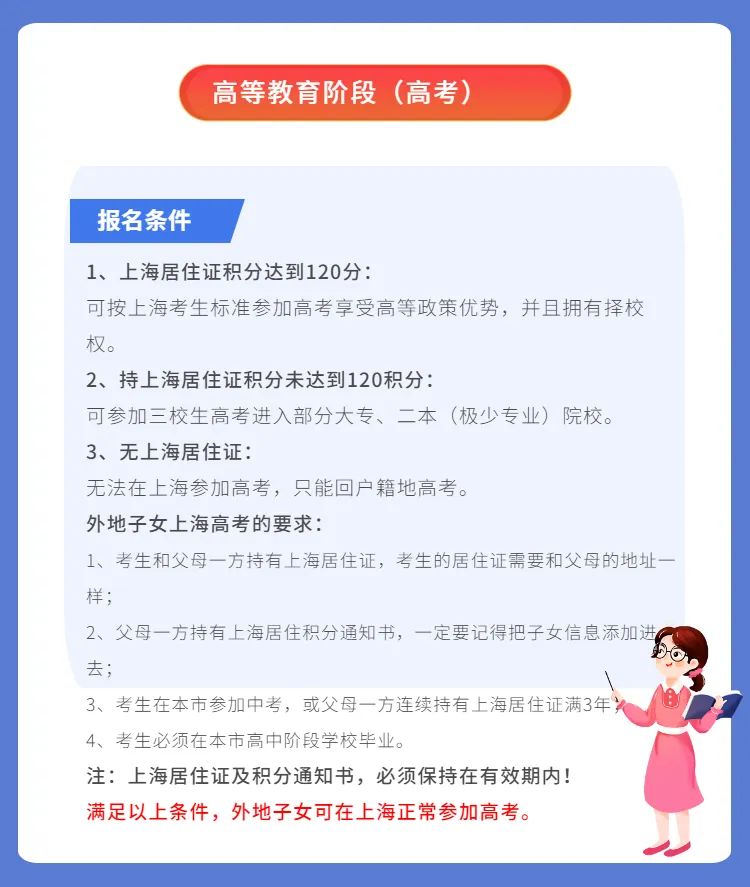 高等教育阶段（高考）

报名条件

1、上海居住证积分达到120分：
可按上海考生标准参加高考享受高等政策优势，并且拥有择校权。

2、持上海居住证积分未达到120积分：
可参加三校生高考进入部分大专、二本（极少专业）院校。

3、无上海居住证：
无法在上海参加高考，只能回户籍地高考。

外地子女上海高考的要求：

1、考生和父母一方持有上海居住证，考生的居住证需要和父母的地址一样；

2、父母一方持有上海居住积分通知书，一定要记得把子女信息添加进去；

3、考生在本市参加中考，或父母一方连续持有上海居住证满3年；

4、考生必须在本市高中阶段学校毕业。

注：上海居住证及积分通知书，必须保持在有效期内！

满足以上条件，外地子女可在上海正常参加高考。